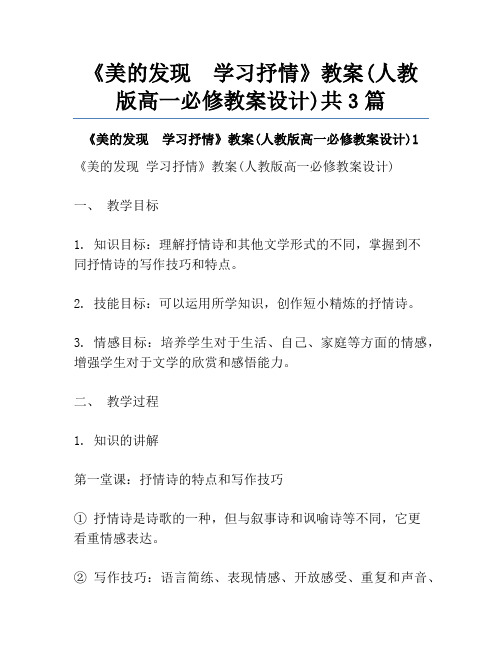 《美的发现　学习抒情》教案(人教版高一必修教案设计)共3篇

《美的发现　学习抒情》教案(人教版高一必修教案设计)1

《美的发现 学习抒情》教案(人教版高一必修教案设计)

一、 教学目标

1. 知识目标：理解抒情诗和其他文学形式的不同，掌握到不同抒情诗的写作技巧和特点。

2. 技能目标：可以运用所学知识，创作短小精炼的抒情诗。

3. 情感目标：培养学生对于生活、自己、家庭等方面的情感，增强学生对于文学的欣赏和感悟能力。

二、 教学过程

1. 知识的讲解

第一堂课：抒情诗的特点和写作技巧

① 抒情诗是诗歌的一种，但与叙事诗和讽喻诗等不同，它更看重情感表达。

② 写作技巧：语言简练、表现情感、开放感受、重复和声音、